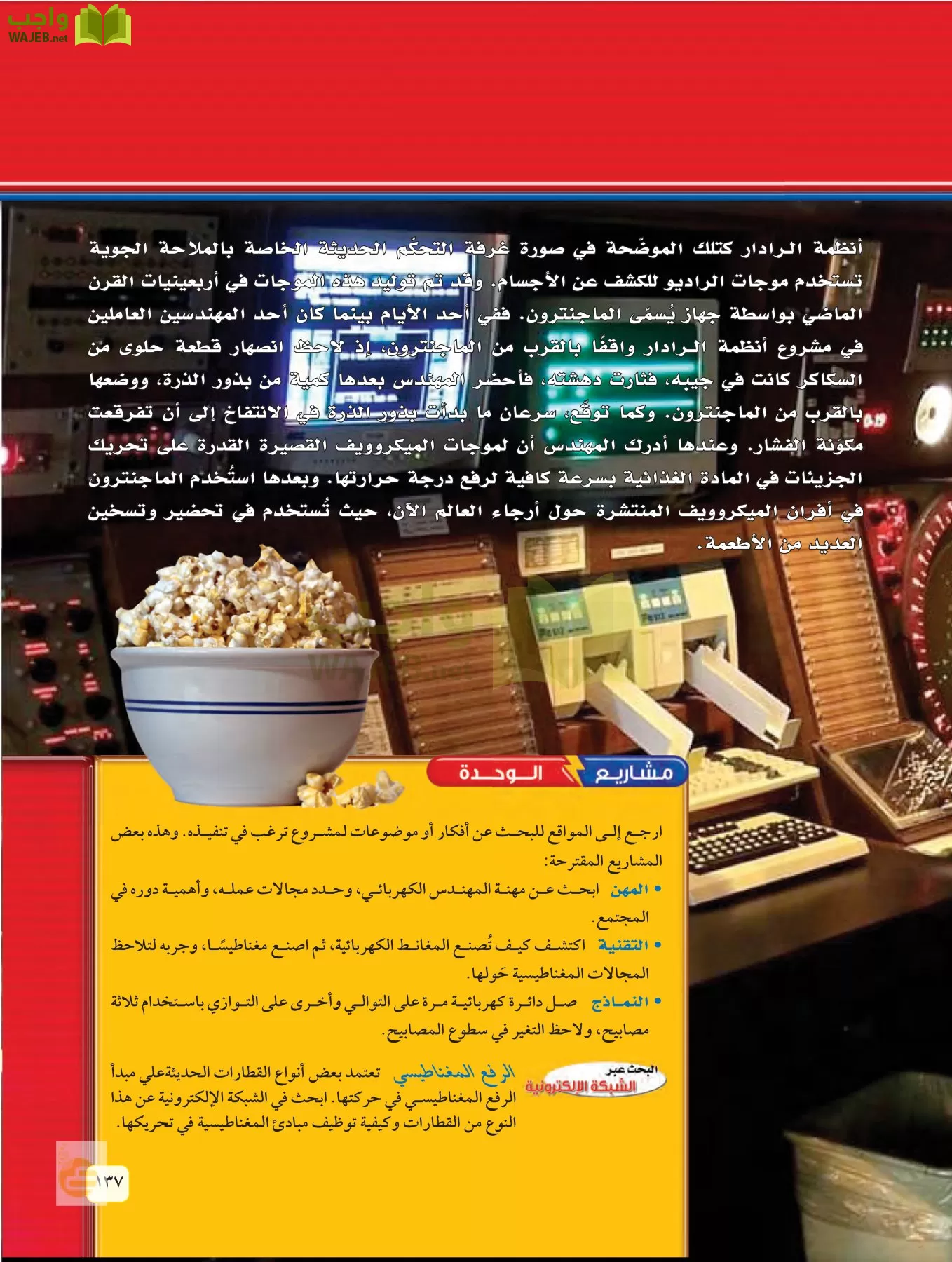 واجب
WAJEB.net

أنظمة الرادار كتلك الموضّحة في صورة غرفة التحكّم الحديثة الخاصة بالملاحة الجوية تستخدم موجات الراديو للكشف عن الأجسام. وقد تم توليد هذه الموجات في أربعينيات القرن الماضي بواسطة جهاز يُسمّى الماجنترون. ففي أحد الأيام بينما كان أحد المهندسين العاملين في مشروع أنظمة الرادار واقفًا بالقرب من الماجنترون، إذ لاحظ انصهار قطعة حلوى من السكاكر كانت في جيبه، فثارت دهشته، فأحضر المهندس بعدها كمية من بذور الذرة، ووضعها بالقرب من الماجنترون. وكما توقّع، سرعان ما بدأت بذور الذرة في الانتفاخ إلى أن تفرقعت مكوّنة الفشار. وعندها أدرك المهندس أن لموجات الميكروويف القصيرة القدرة على تحريك الجزيئات في المادة الغذائية بسرعة كافية لرفع درجة حرارتها. وبعدها استُخدم الماجنترون في أفران الميكروويف المنتشرة حول أرجاء العالم الآن، حيث تُستخدم في تحضير وتسخين العديد من الأطعمة.

مشاريع الوحدة

ارجع إلى المواقع للبحث عن أفكار أو موضوعات لمشروع ترغب في تنفيذه. وهذه بعض المشاريع المقترحة:

• المهن ابحث عن مهنة المهندس الكهربائي، وحدد مجالات عمله، وأهمية دوره في المجتمع.

• التقنية اكتشف كيف تُصنع المغانط الكهربائية، ثم اصنع مغناطيسًا، وجربه لتلاحظ المجالات المغناطيسية حَولها.

• النماذج صل دائرة كهربائية مرة على التوالي وأخرى على التوازي باستخدام ثلاثة مصابيح، ولاحظ التغير في سطوع المصابيح.

البحث عبر الشبكة الإلكترونية

الرفع المغناطيسي تعتمد بعض أنواع القطارات الحديثةعلي مبدأ الرفع المغناطيسي في حركتها. ابحث في الشبكة الإلكترونية عن هذا النوع من القطارات وكيفية توظيف مبادئ المغناطيسية في تحريكها.

١٣٧